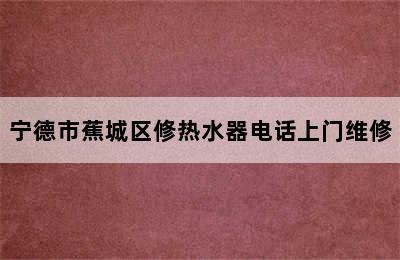 宁德市蕉城区修热水器电话上门维修